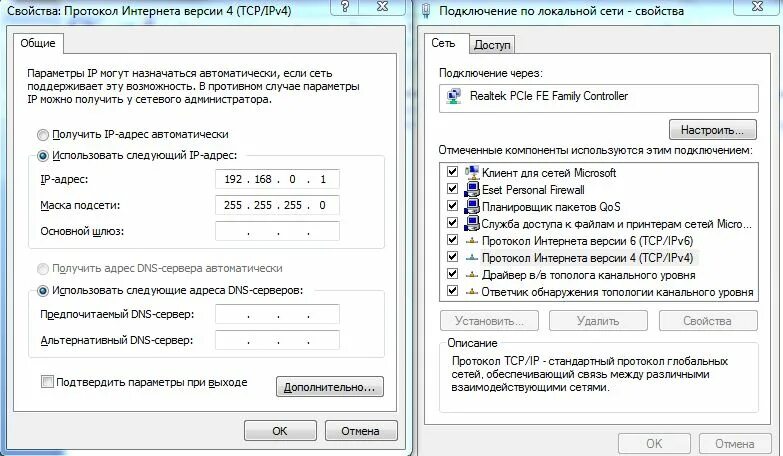 Свойства: Протокол Интернета версии 4 (TCP/IPv4)

?

Общие

Параметры IP могут назначаться автоматически, если сеть поддерживает эту возможность. В противном случае параметры IP можно получить у сетевого администратора.

Получить IP-адрес автоматически

Использовать следующий IP-адрес:

IP-адрес: 192 . 168 . 0 . 1

Маска подсети: 255 . 255 . 255 . 0

Основной шлюз: . . .

Получить адрес DNS-сервера автоматически

Использовать следующие адреса DNS-серверов:

Предпочитаемый DNS-сервер: . . .

Альтернативный DNS-сервер: . . .

Подтвердить параметры при выходе

Дополнительно...

OK

Отмена

Подключение по локальной сети - свойства

Сеть

Доступ

Подключение через:

Realtek PCIe FE Family Controller

Настроить...

Отмеченные компоненты используются этим подключением:

Клиент для сетей Microsoft

Eset Personal Firewall

Планировщик пакетов QoS

Служба доступа к файлам и принтерам сетей Micro...

Протокол Интернета версии 6 (TCP/IPv6)

Протокол Интернета версии 4 (TCP/IPv4)

Драйвер в/в тополога канального уровня

Ответчик обнаружения топологии канального уровня

Установить...

Удалить

Свойства

Описание

Протокол TCP/IP - стандартный протокол глобальных сетей, обеспечивающий связь между различными взаимодействующими сетями.

OK

Отмена